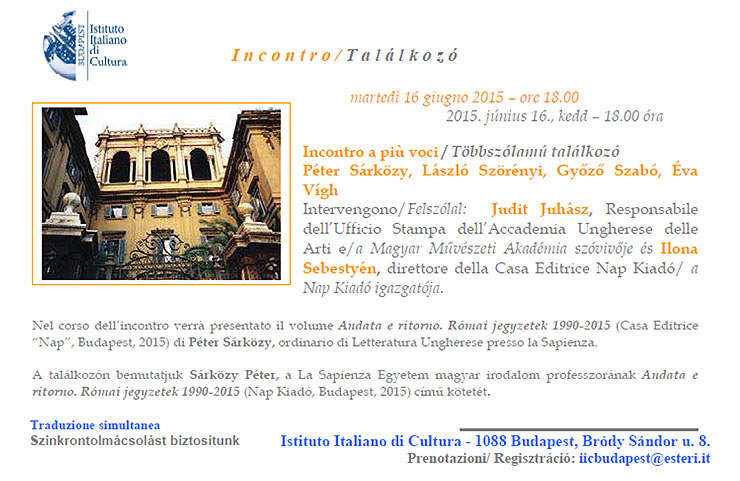 BUDAPEST
Istituto
Italiano
di
Cultura

Incontro/Találkozó

martedì 16 giugno 2015 – ore 18.00
2015. június 16., kedd – 18.00 óra

Incontro a più voci / Többszólamú találkozó
Péter Sárközy, László Szörényi, Győző Szabó, Éva Vígh

Intervengono/Felszólal: Judit Juhász, Responsabile dell'Ufficio Stampa dell'Accademia Ungherese delle Arti e/a Magyar Művészeti Akadémia szóvivője és Ilona Sebestyén, direttore della Casa Editrice Nap Kiadó/ a Nap Kiadó igazgatója.

Nel corso dell'incontro verrà presentato il volume Andata e ritorno. Római jegyzetek 1990-2015 (Casa Editrice "Nap", Budapest, 2015) di Péter Sárközy, ordinario di Letteratura Ungherese presso la Sapienza.

A találkozón bemutatjuk Sárközy Péter, a La Sapienza Egyetem magyar irodalom professzorának Andata e ritorno. Római jegyzetek 1990-2015 (Nap Kiadó, Budapest, 2015) című kötetét.

Traduzione simultanea
Szinkrontolmácsolást biztosítunk

Istituto Italiano di Cultura - 1088 Budapest, Bródy Sándor u. 8.
Prenotazioni/ Regisztráció: iicbudapest@esteri.it